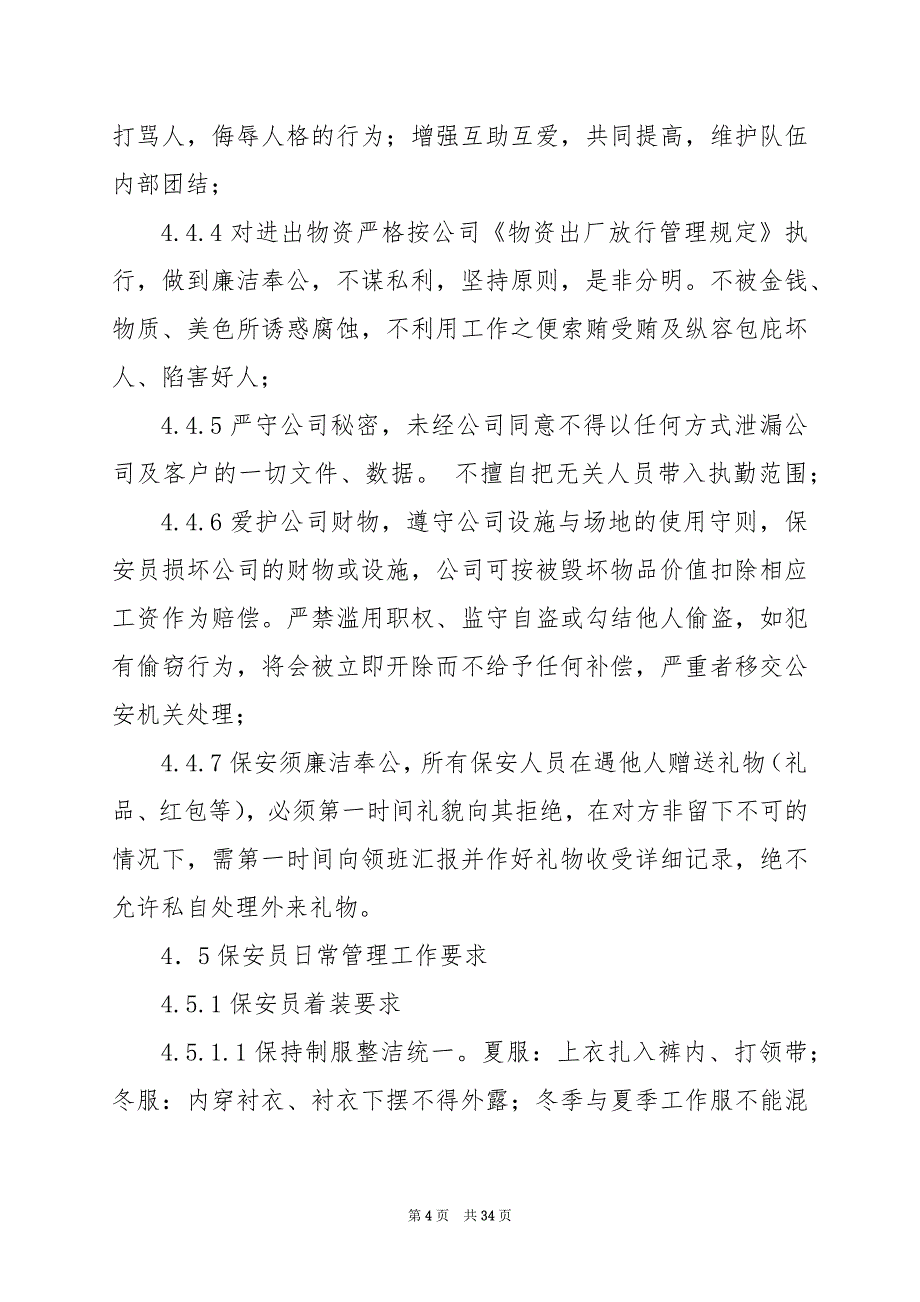 打骂人，侮辱人格的行为；增强互助互爱，共同提高，维护队伍内部团结；

4.4.4 对进出物资严格按公司《物资出厂放行管理规定》执行，做到廉洁奉公，不谋私利，坚持原则，是非分明。不被金钱、物质、美色所诱惑腐蚀，不利用工作之便索贿受贿及纵容包庇坏人、陷害好人；

4.4.5 严守公司秘密，未经公司同意不得以任何方式泄漏公司及客户的一切文件、数据。 不擅自把无关人员带入执勤范围；

4.4.6 爱护公司财物，遵守公司设施与场地的使用守则，保安员损坏公司的财物或设施，公司可按被毁坏物品价值扣除相应工资作为赔偿。严禁滥用职权、监守自盗或勾结他人偷盗，如犯有偷窃行为，将会被立即开除而不给予任何补偿，严重者移交公安机关处理；

4.4.7 保安须廉洁奉公，所有保安人员在遇他人赠送礼物（礼品、红包等），必须第一时间礼貌向其拒绝，在对方非留下不可的情况下，需第一时间向领班汇报并作好礼物收受详细记录，绝不允许私自处理外来礼物。

4．5 保安员日常管理工作要求

4.5.1 保安员着装要求

4.5.1.1 保持制服整洁统一。夏服：上衣扎入裤内、打领带；冬服：内穿衬衣、衬衣下摆不得外露；冬季与夏季工作服不能混

第 4 页 共 34 页